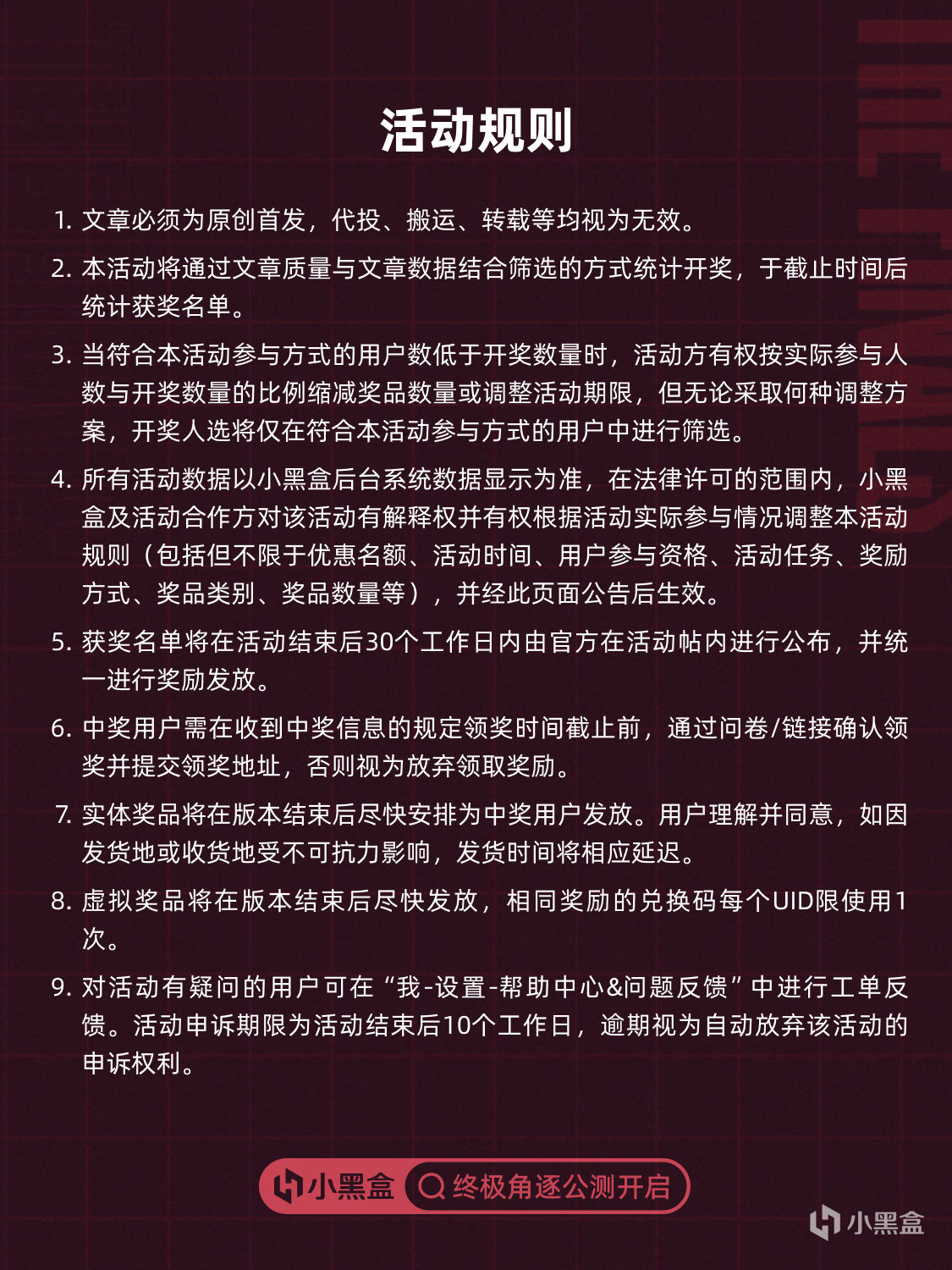 活动规则

1. 文章必须为原创首发，代投、搬运、转载等均视为无效。

2. 本活动将通过文章质量与文章数据结合筛选的方式统计开奖，于截止时间后统计获奖名单。

3. 当符合本活动参与方式的用户数低于开奖数量时，活动方有权按实际参与人数与开奖数量的比例缩减奖品数量或调整活动期限，但无论采取何种调整方案，开奖人选将仅在符合本活动参与方式的用户中进行筛选。

4. 所有活动数据以小黑盒后台系统数据显示为准，在法律许可的范围内，小黑盒及活动合作方对该活动有解释权并有权根据活动实际参与情况调整本活动规则（包括但不限于优惠名额、活动时间、用户参与资格、活动任务、奖励方式、奖品类别、奖品数量等），并经此页面公告后生效。

5. 获奖名单将在活动结束后30个工作日内由官方在活动帖内进行公布，并统一进行奖励发放。

6. 中奖用户需在收到中奖信息的规定领奖时间截止前，通过问卷/链接确认领奖并提交领奖地址，否则视为放弃领取奖励。

7. 实体奖品将在版本结束后尽快安排为中奖用户发放。用户理解并同意，如因发货地或收货地受不可抗力影响，发货时间将相应延迟。

8. 虚拟奖品将在版本结束后尽快发放，相同奖励的兑换码每个UID限使用1次。

9. 对活动有疑问的用户可在“我-设置-帮助中心&问题反馈”中进行工单反馈。活动申诉期限为活动结束后10个工作日，逾期视为自动放弃该活动的申诉权利。

小黑盒 终极角逐公测开启

小黑盒